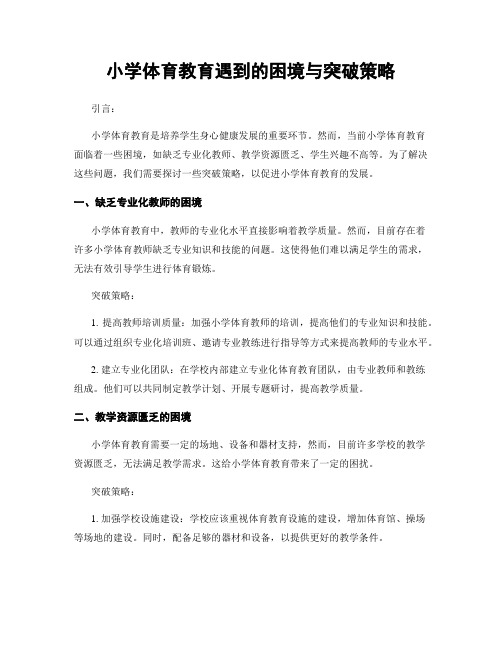 小学体育教育遇到的困境与突破策略

引言：

小学体育教育是培养学生身心健康发展的重要环节。然而，当前小学体育教育面临着一些困境，如缺乏专业化教师、教学资源匮乏、学生兴趣不高等。为了解决这些问题，我们需要探讨一些突破策略，以促进小学体育教育的发展。

一、缺乏专业化教师的困境

小学体育教育中，教师的专业化水平直接影响着教学质量。然而，目前存在着许多小学体育教师缺乏专业知识和技能的问题。这使得他们难以满足学生的需求，无法有效引导学生进行体育锻炼。

突破策略：

1. 提高教师培训质量：加强小学体育教师的培训，提高他们的专业知识和技能。可以通过组织专业化培训班、邀请专业教练进行指导等方式来提高教师的专业水平。

2. 建立专业化团队：在学校内部建立专业化体育教育团队，由专业教师和教练组成。他们可以共同制定教学计划、开展专题研讨，提高教学质量。

二、教学资源匮乏的困境

小学体育教育需要一定的场地、设备和器材支持，然而，目前许多学校的教学资源匮乏，无法满足教学需求。这给小学体育教育带来了一定的困扰。

突破策略：

1. 加强学校设施建设：学校应该重视体育教育设施的建设，增加体育馆、操场等场地的建设。同时，配备足够的器材和设备，以提供更好的教学条件。